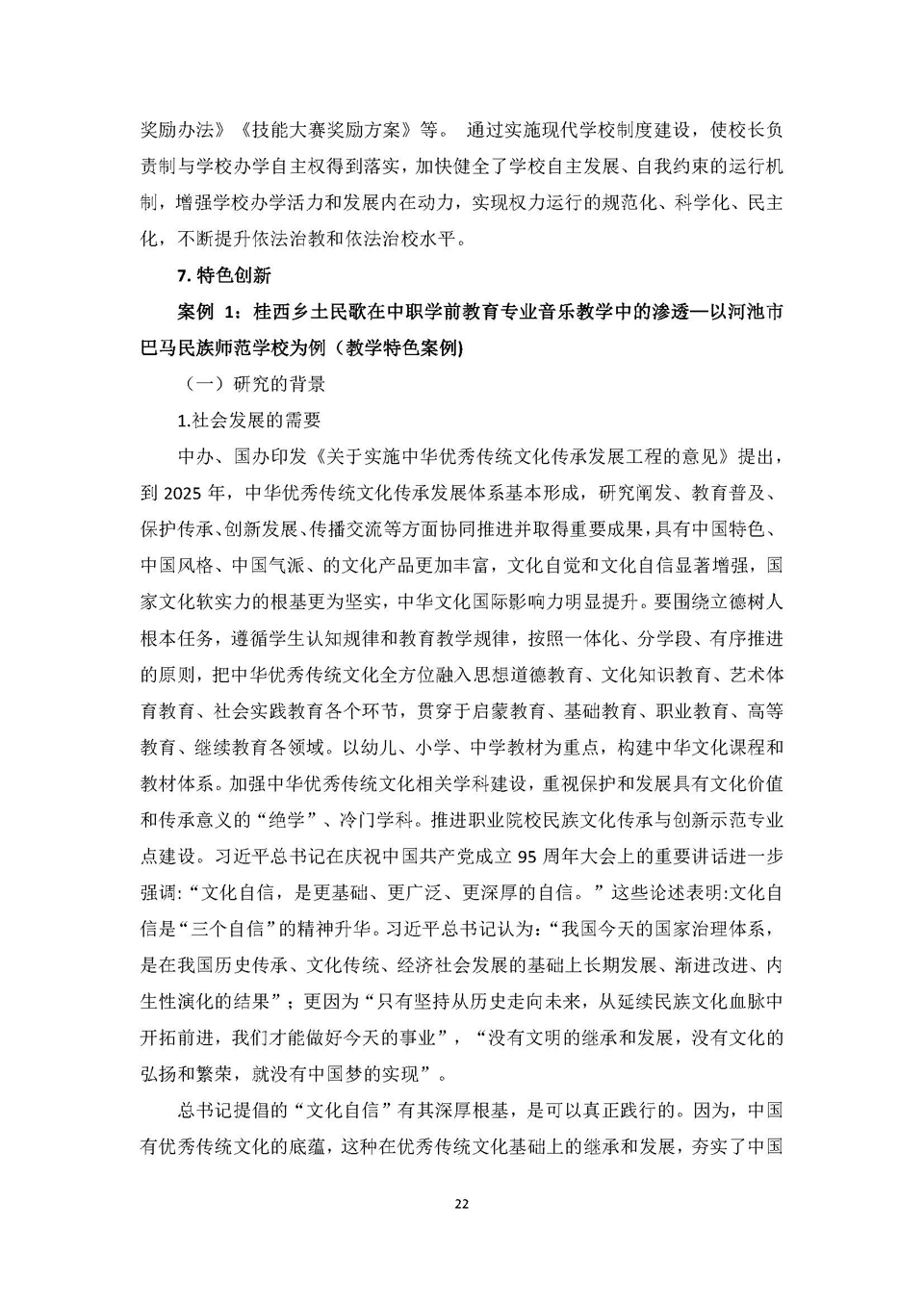 奖励办法》《技能大赛奖励方案》等。 通过实施现代学校制度建设，使校长负责制与学校办学自主权得到落实，加快健全了学校自主发展、自我约束的运行机制，增强学校办学活力和发展内在动力，实现权力运行的规范化、科学化、民主化，不断提升依法治教和依法治校水平。

7. 特色创新

案例 1：桂西乡土民歌在中职学前教育专业音乐教学中的渗透—以河池市巴马民族师范学校为例（教学特色案例)

（一）研究的背景

1.社会发展的需要

中办、国办印发《关于实施中华优秀传统文化传承发展工程的意见》提出，到 2025 年，中华优秀传统文化传承发展体系基本形成，研究阐发、教育普及、保护传承、创新发展、传播交流等方面协同推进并取得重要成果，具有中国特色、中国风格、中国气派、的文化产品更加丰富，文化自觉和文化自信显著增强，国家文化软实力的根基更为坚实，中华文化国际影响力明显提升。要围绕立德树人根本任务，遵循学生认知规律和教育教学规律，按照一体化、分学段、有序推进的原则，把中华优秀传统文化全方位融入思想道德教育、文化知识教育、艺术体育教育、社会实践教育各个环节，贯穿于启蒙教育、基础教育、职业教育、高等教育、继续教育各领域。以幼儿、小学、中学教材为重点，构建中华文化课程和教材体系。加强中华优秀传统文化相关学科建设，重视保护和发展具有文化价值和传承意义的“绝学”、冷门学科。推进职业院校民族文化传承与创新示范专业点建设。习近平总书记在庆祝中国共产党成立 95 周年大会上的重要讲话进一步强调:“文化自信，是更基础、更广泛、更深厚的自信。”这些论述表明:文化自信是“三个自信”的精神升华。习近平总书记认为：“我国今天的国家治理体系，是在我国历史传承、文化传统、经济社会发展的基础上长期发展、渐进改进、内生性演化的结果”；更因为“只有坚持从历史走向未来，从延续民族文化血脉中开拓前进，我们才能做好今天的事业”，“没有文明的继承和发展，没有文化的弘扬和繁荣，就没有中国梦的实现”。

总书记提倡的“文化自信”有其深厚根基，是可以真正践行的。因为，中国有优秀传统文化的底蕴，这种在优秀传统文化基础上的继承和发展，夯实了中国

22